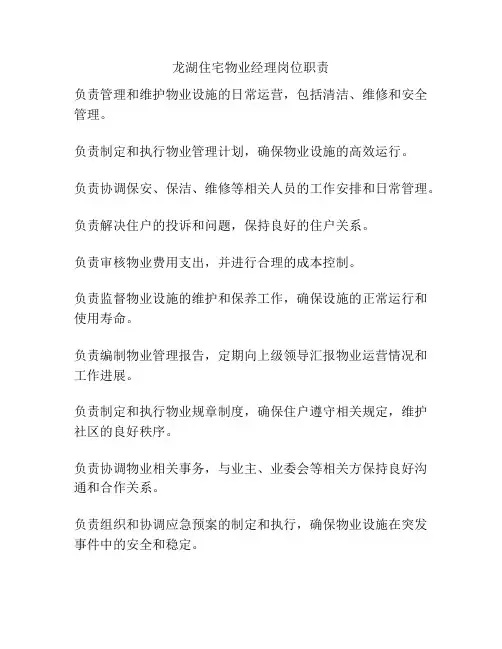 龙湖住宅物业经理岗位职责

负责管理和维护物业设施的日常运营，包括清洁、维修和安全管理。

负责制定和执行物业管理计划，确保物业设施的高效运行。

负责协调保安、保洁、维修等相关人员的工作安排和日常管理。

负责解决住户的投诉和问题，保持良好的住户关系。

负责审核物业费用支出，并进行合理的成本控制。

负责监督物业设施的维护和保养工作，确保设施的正常运行和使用寿命。

负责编制物业管理报告，定期向上级领导汇报物业运营情况和工作进展。

负责制定和执行物业规章制度，确保住户遵守相关规定，维护社区的良好秩序。

负责协调物业相关事务，与业主、业委会等相关方保持良好沟通和合作关系。

负责组织和协调应急预案的制定和执行，确保物业设施在突发事件中的安全和稳定。